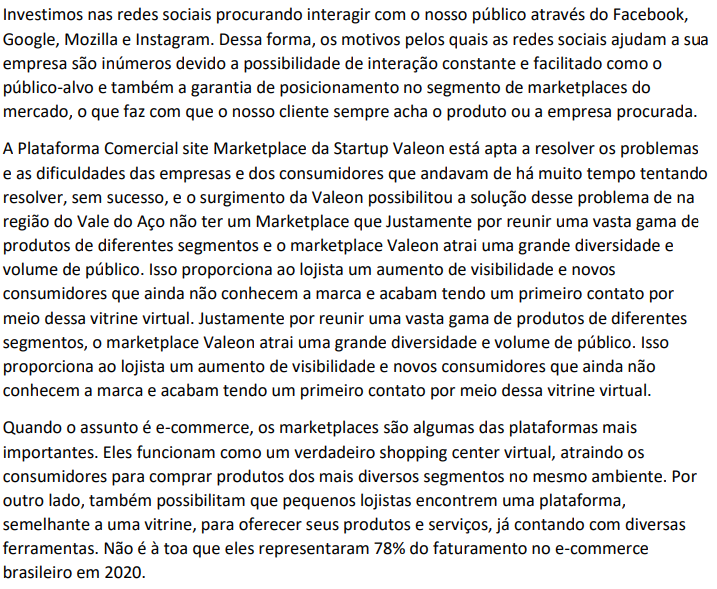 Investimos nas redes sociais procurando interagir com o nosso público através do Facebook, Google, Mozilla e Instagram. Dessa forma, os motivos pelos quais as redes sociais ajudam a sua empresa são inúmeros devido a possibilidade de interação constante e facilitado como o público-alvo e também a garantia de posicionamento no segmento de marketplaces do mercado, o que faz com que o nosso cliente sempre acha o produto ou a empresa procurada.

A Plataforma Comercial site Marketplace da Startup Valeon está apta a resolver os problemas e as dificuldades das empresas e dos consumidores que andavam de há muito tempo tentando resolver, sem sucesso, e o surgimento da Valeon possibilitou a solução desse problema de na região do Vale do Aço não ter um Marketplace que Justamente por reunir uma vasta gama de produtos de diferentes segmentos e o marketplace Valeon atrai uma grande diversidade e volume de público. Isso proporciona ao lojista um aumento de visibilidade e novos consumidores que ainda não conhecem a marca e acabam tendo um primeiro contato por meio dessa vitrine virtual. Justamente por reunir uma vasta gama de produtos de diferentes segmentos, o marketplace Valeon atrai uma grande diversidade e volume de público. Isso proporciona ao lojista um aumento de visibilidade e novos consumidores que ainda não conhecem a marca e acabam tendo um primeiro contato por meio dessa vitrine virtual.

Quando o assunto é e-commerce, os marketplaces são algumas das plataformas mais importantes. Eles funcionam como um verdadeiro shopping center virtual, atraindo os consumidores para comprar produtos dos mais diversos segmentos no mesmo ambiente. Por outro lado, também possibilitam que pequenos lojistas encontrem uma plataforma, semelhante a uma vitrine, para oferecer seus produtos e serviços, já contando com diversas ferramentas. Não é à toa que eles representaram 78% do faturamento no e-commerce brasileiro em 2020.